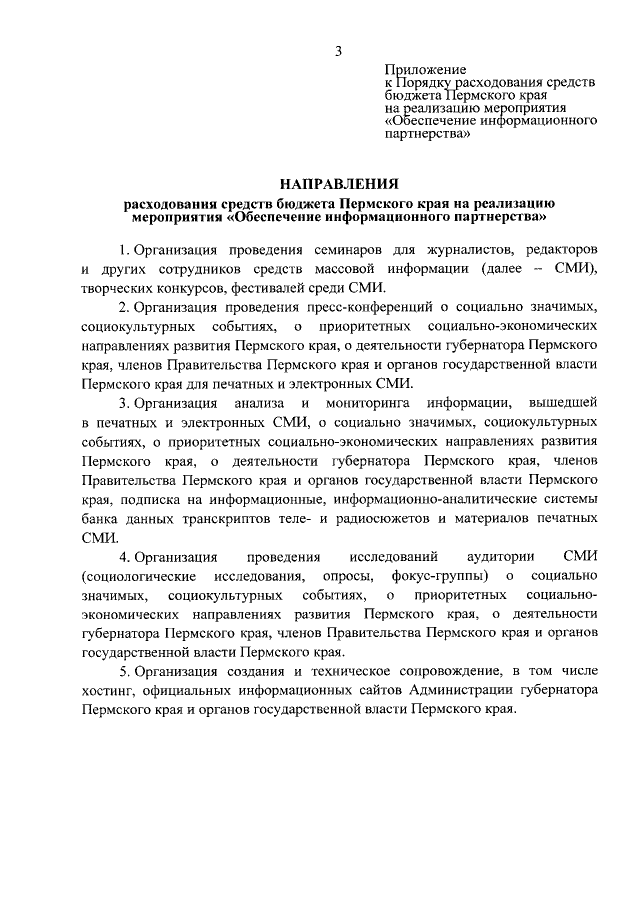 3

Приложение
к Порядку расходования средств бюджета Пермского края на реализацию мероприятия «Обеспечение информационного партнерства»

НАПРАВЛЕНИЯ

расходования средств бюджета Пермского края на реализацию мероприятия «Обеспечение информационного партнерства»

1. Организация проведения семинаров для журналистов, редакторов и других сотрудников средств массовой информации (далее – СМИ), творческих конкурсов, фестивалей среди СМИ.

2. Организация проведения пресс-конференций о социально значимых, социокультурных событиях, о приоритетных социально-экономических направлениях развития Пермского края, о деятельности губернатора Пермского края, членов Правительства Пермского края и органов государственной власти Пермского края для печатных и электронных СМИ.

3. Организация анализа и мониторинга информации, вышедшей в печатных и электронных СМИ, о социально значимых, социокультурных событиях, о приоритетных социально-экономических направлениях развития Пермского края, о деятельности губернатора Пермского края, членов Правительства Пермского края и органов государственной власти Пермского края, подписка на информационные, информационно-аналитические системы банка данных транскриптов теле- и радиосюжетов и материалов печатных СМИ.

4. Организация проведения исследований аудитории СМИ (социологические исследования, опросы, фокус-группы) о социально значимых, социокультурных событиях, о приоритетных социально-экономических направлениях развития Пермского края, о деятельности губернатора Пермского края, членов Правительства Пермского края и органов государственной власти Пермского края.

5. Организация создания и техническое сопровождение, в том числе хостинг, официальных информационных сайтов Администрации губернатора Пермского края и органов государственной власти Пермского края.